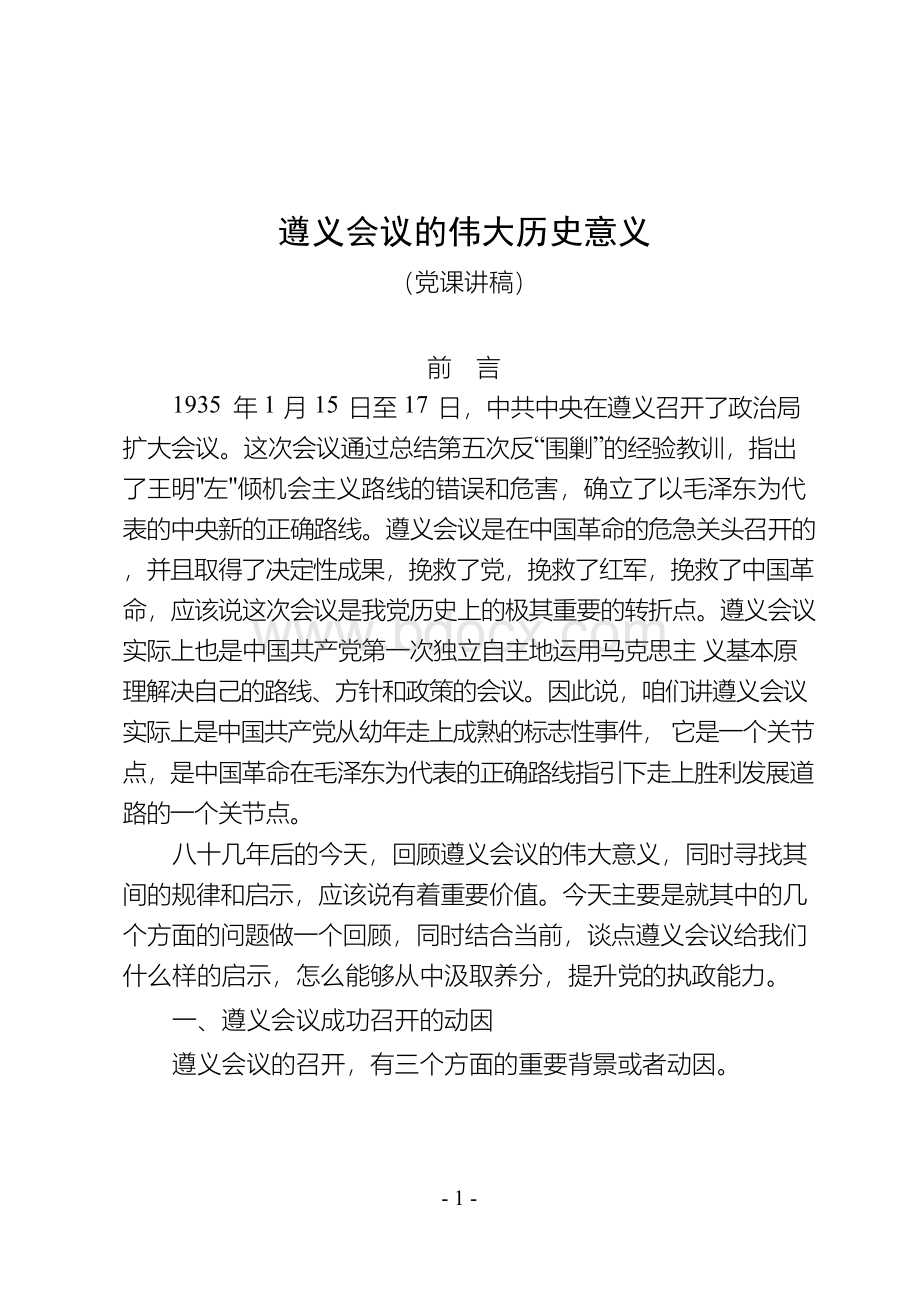 遵义会议的伟大历史意义

（党课讲稿）

前　言

1935 年 1 月 15 日至 17 日，中共中央在遵义召开了政治局扩大会议。这次会议通过总结第五次反“围剿”的经验教训，指出了王明"左"倾机会主义路线的错误和危害，确立了以毛泽东为代表的中央新的正确路线。遵义会议是在中国革命的危急关头召开的，并且取得了决定性成果，挽救了党，挽救了红军，挽救了中国革命，应该说这次会议是我党历史上的极其重要的转折点。遵义会议实际上也是中国共产党第一次独立自主地运用马克思主 义基本原理解决自己的路线、方针和政策的会议。因此说，咱们讲遵义会议实际上是中国共产党从幼年走上成熟的标志性事件， 它是一个关节点，是中国革命在毛泽东为代表的正确路线指引下走上胜利发展道路的一个关节点。

八十几年后的今天，回顾遵义会议的伟大意义，同时寻找其间的规律和启示，应该说有着重要价值。今天主要是就其中的几个方面的问题做一个回顾，同时结合当前，谈点遵义会议给我们什么样的启示，怎么能够从中汲取养分，提升党的执政能力。

一、遵义会议成功召开的动因

遵义会议的召开，有三个方面的重要背景或者动因。

- 1 -